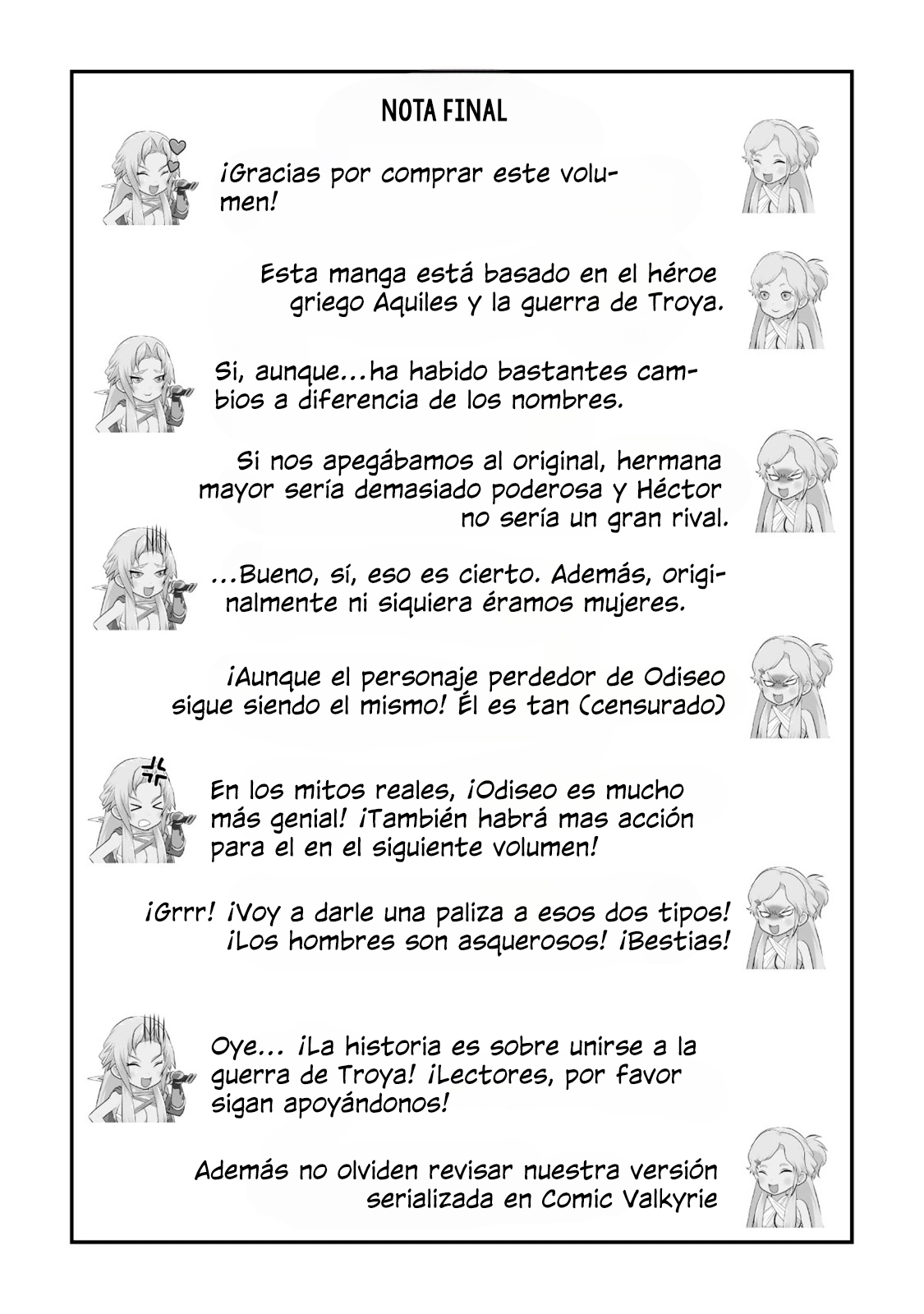 NOTA FINAL

¡Gracias por comprar este volumen!

Esta manga está basado en el héroe griego Aquiles y la guerra de Troya.

Si, aunque...ha habido bastantes cambios a diferencia de los nombres.

Si nos apegábamos al original, hermana mayor sería demasiado poderosa y Héctor no sería un gran rival.

...Bueno, sí, eso es cierto. Además, originalmente ni siquiera éramos mujeres.

¡Aunque el personaje perdedor de Odiseo sigue siendo el mismo! Él es tan (censurado)

En los mitos reales, ¡Odiseo es mucho más genial! ¡También habrá mas acción para el en el siguiente volumen!

¡Grrr! ¡Voy a darle una paliza a esos dos tipos! ¡Los hombres son asquerosos! ¡Bestias!

Oye... ¡La historia es sobre unirse a la guerra de Troya! ¡Lectores, por favor sigan apoyándonos!

Además no olviden revisar nuestra versión serializada en Comic Valkyrie